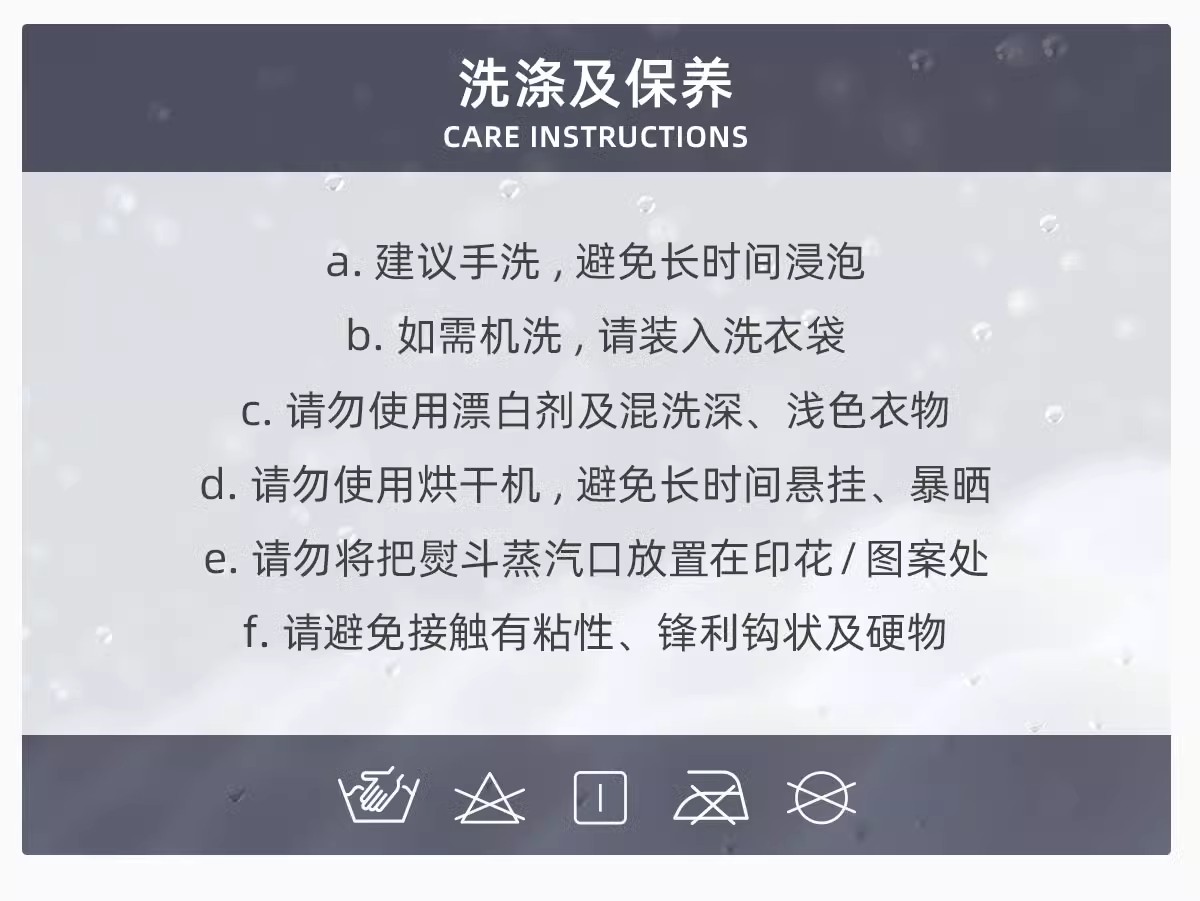 洗涤及保养
CARE INSTRUCTIONS

a.建议手洗,避免长时间浸泡

b.如需机洗,请装入洗衣袋

c.请勿使用漂白剂及混洗深、浅色衣物

d.请勿使用烘干机,避免长时间悬挂、暴晒

e.请勿将把熨斗蒸汽口放置在印花/图案处

f.请避免接触有粘性、锋利钩状及硬物